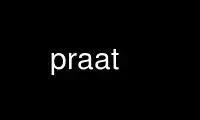 praat